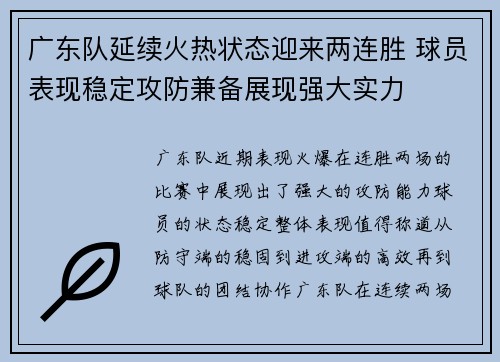 广东队延续火热状态迎来两连胜 球员表现稳定攻防兼备展现强大实力

广东队近期表现火爆在连胜两场的比赛中展现出了强大的攻防能力球员的状态稳定整体表现值得称道从防守端的稳固到进攻端的高效再到球队的团结协作广东队在连续两场